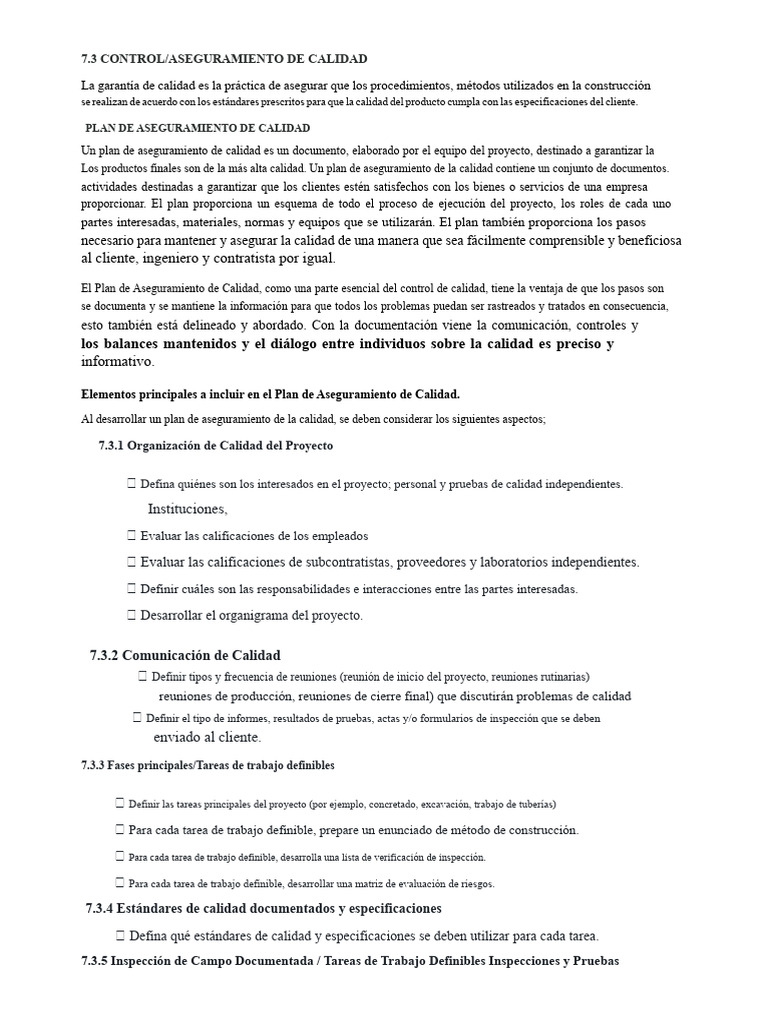 7.3 CONTROL/ASEGURAMIENTO DE CALIDAD

La garantía de calidad es la práctica de asegurar que los procedimientos, métodos utilizados en la construcción se realizan de acuerdo con los estándares prescritos para que la calidad del producto cumpla con las especificaciones del cliente.

PLAN DE ASEGURAMIENTO DE CALIDAD

Un plan de aseguramiento de calidad es un documento, elaborado por el equipo del proyecto, destinado a garantizar la Los productos finales son de la más alta calidad. Un plan de aseguramiento de la calidad contiene un conjunto de documentos. actividades destinadas a garantizar que los clientes estén satisfechos con los bienes o servicios de una empresa proporcionar. El plan proporciona un esquema de todo el proceso de ejecución del proyecto, los roles de cada uno partes interesadas, materiales, normas y equipos que se utilizarán. El plan también proporciona los pasos necesario para mantener y asegurar la calidad de una manera que sea fácilmente comprensible y beneficiosa al cliente, ingeniero y contratista por igual.

El Plan de Aseguramiento de Calidad, como una parte esencial del control de calidad, tiene la ventaja de que los pasos son se documenta y se mantiene la información para que todos los problemas puedan ser rastreados y tratados en consecuencia, esto también está delineado y abordado. Con la documentación viene la comunicación, controles y los balances mantenidos y el diálogo entre individuos sobre la calidad es preciso y informativo.

Elementos principales a incluir en el Plan de Aseguramiento de Calidad.

Al desarrollar un plan de aseguramiento de la calidad, se deben considerar los siguientes aspectos;

7.3.1 Organización de Calidad del Proyecto

☐ Defina quiénes son los interesados en el proyecto; personal y pruebas de calidad independientes. Instituciones,

☐ Evaluar las calificaciones de los empleados

☐ Evaluar las calificaciones de subcontratistas, proveedores y laboratorios independientes.

☐ Definir cuáles son las responsabilidades e interacciones entre las partes interesadas.

☐ Desarrollar el organigrama del proyecto.

7.3.2 Comunicación de Calidad

☐ Definir tipos y frecuencia de reuniones (reunión de inicio del proyecto, reuniones rutinarias) reuniones de producción, reuniones de cierre final) que discutirán problemas de calidad

☐ Definir el tipo de informes, resultados de pruebas, actas y/o formularios de inspección que se deben enviado al cliente.

7.3.3 Fases principales/Tareas de trabajo definibles

☐ Definir las tareas principales del proyecto (por ejemplo, concretado, excavación, trabajo de tuberías)

☐ Para cada tarea de trabajo definible, prepare un enunciado de método de construcción.

☐ Para cada tarea de trabajo definible, desarrolla una lista de verificación de inspección.

☐ Para cada tarea de trabajo definible, desarrollar una matriz de evaluación de riesgos.

7.3.4 Estándares de calidad documentados y especificaciones

☐ Defina qué estándares de calidad y especificaciones se deben utilizar para cada tarea.

7.3.5 Inspección de Campo Documentada / Tareas de Trabajo Definibles Inspecciones y Pruebas